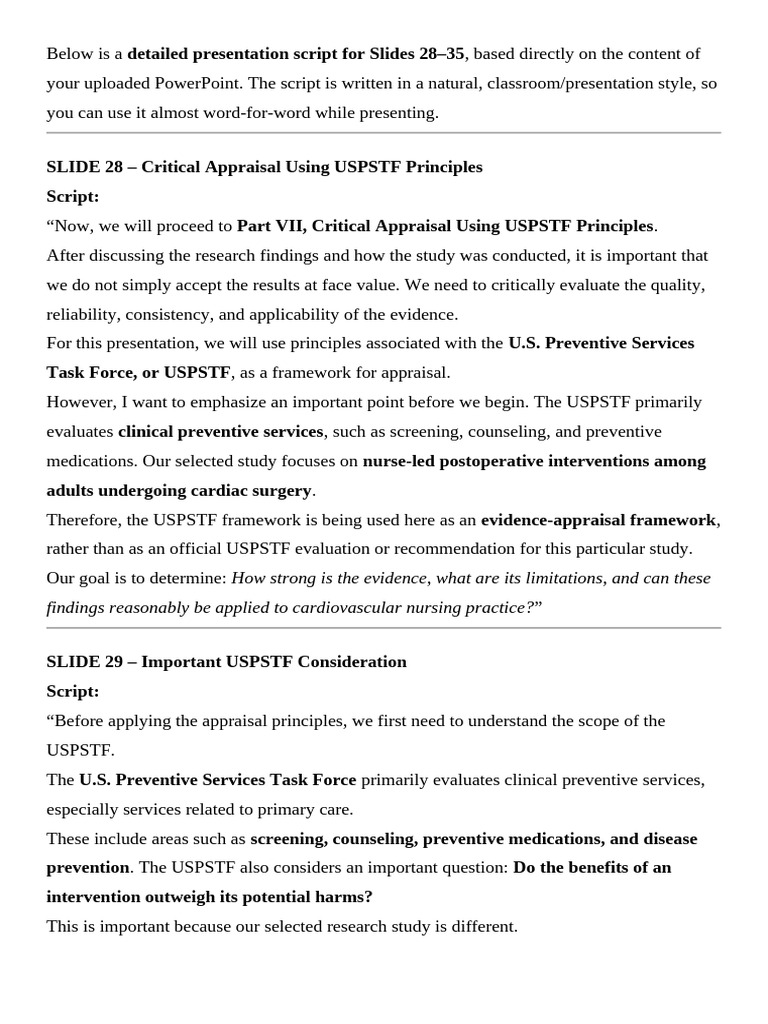 Below is a detailed presentation script for Slides 28–35, based directly on the content of your uploaded PowerPoint. The script is written in a natural, classroom/presentation style, so you can use it almost word-for-word while presenting.

SLIDE 28 – Critical Appraisal Using USPSTF Principles
Script:
“Now, we will proceed to Part VII, Critical Appraisal Using USPSTF Principles.
After discussing the research findings and how the study was conducted, it is important that we do not simply accept the results at face value. We need to critically evaluate the quality, reliability, consistency, and applicability of the evidence.
For this presentation, we will use principles associated with the U.S. Preventive Services Task Force, or USPSTF, as a framework for appraisal.
However, I want to emphasize an important point before we begin. The USPSTF primarily evaluates clinical preventive services, such as screening, counseling, and preventive medications. Our selected study focuses on nurse-led postoperative interventions among adults undergoing cardiac surgery.
Therefore, the USPSTF framework is being used here as an evidence-appraisal framework, rather than as an official USPSTF evaluation or recommendation for this particular study.
Our goal is to determine: How strong is the evidence, what are its limitations, and can these findings reasonably be applied to cardiovascular nursing practice?”

SLIDE 29 – Important USPSTF Consideration
Script:
“Before applying the appraisal principles, we first need to understand the scope of the USPSTF.
The U.S. Preventive Services Task Force primarily evaluates clinical preventive services, especially services related to primary care.
These include areas such as screening, counseling, preventive medications, and disease prevention. The USPSTF also considers an important question: Do the benefits of an intervention outweigh its potential harms?
This is important because our selected research study is different.